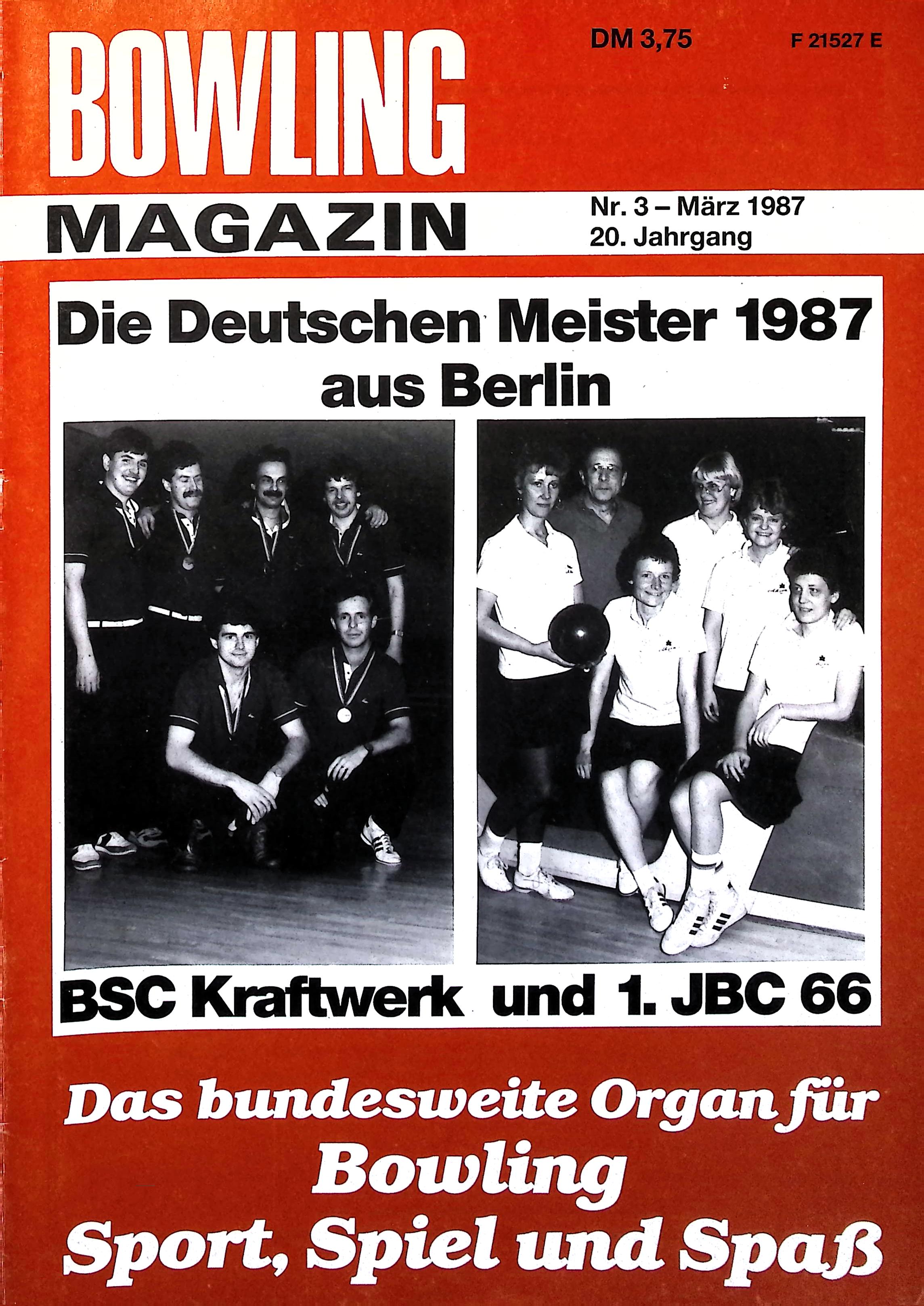 BOWLING

DM 3,75

F 21527 E

MAGAZIN

Nr. 3 – März 1987
20. Jahrgang

Die Deutschen Meister 1987 aus Berlin

BSC Kraftwerk und 1. JBC 66

Das bundesweite Organ für
Bowling
Sport, Spiel und Spaß